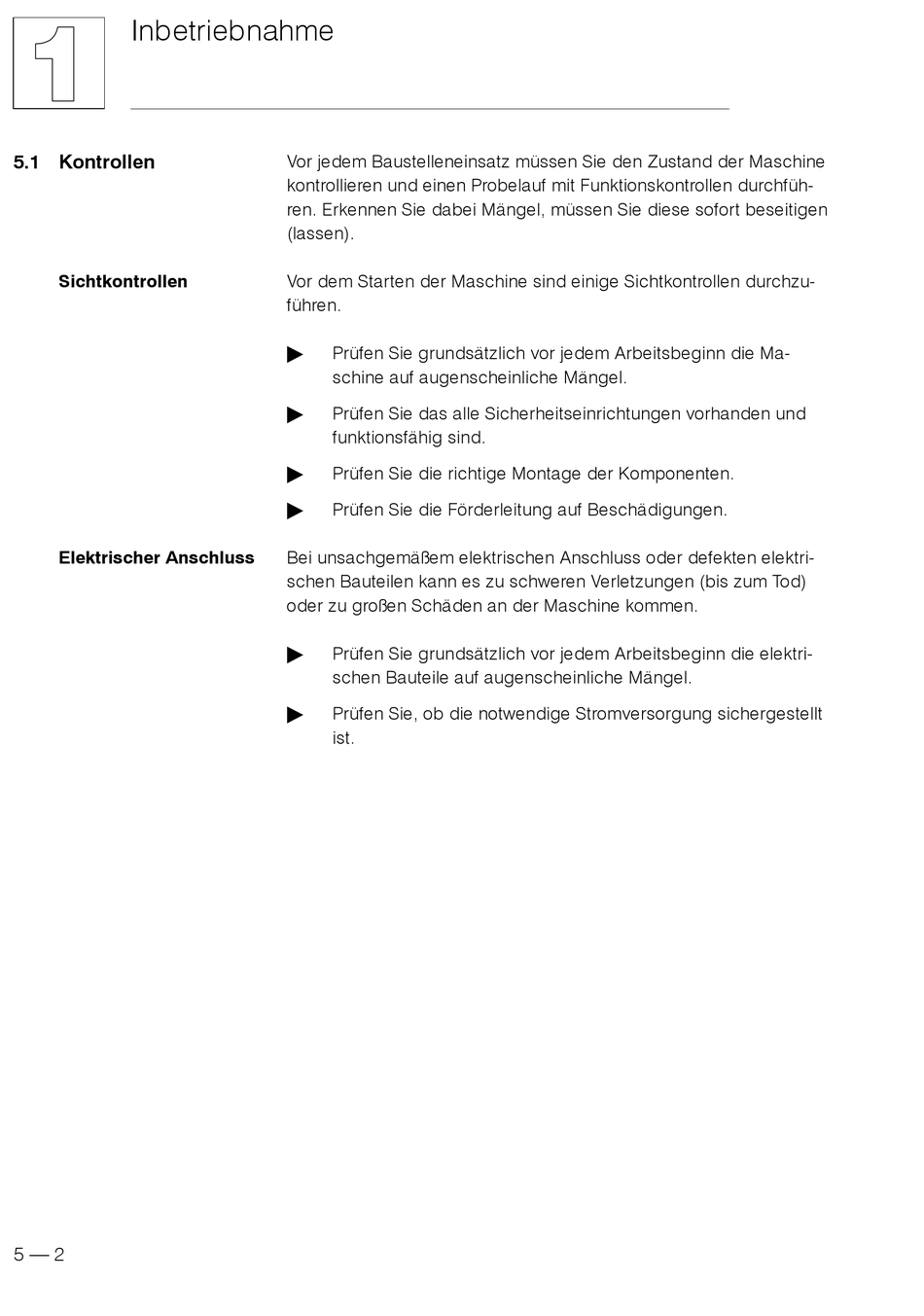 1

Inbetriebnahme

5.1 Kontrollen

Vor jedem Baustelleneinsatz müssen Sie den Zustand der Maschine kontrollieren und einen Probelauf mit Funktionskontrollen durchführen. Erkennen Sie dabei Mängel, müssen Sie diese sofort beseitigen (lassen).

Sichtkontrollen

Vor dem Starten der Maschine sind einige Sichtkontrollen durchzuführen.

▶ Prüfen Sie grundsätzlich vor jedem Arbeitsbeginn die Maschine auf augenscheinliche Mängel.

▶ Prüfen Sie das alle Sicherheitseinrichtungen vorhanden und funktionsfähig sind.

▶ Prüfen Sie die richtige Montage der Komponenten.

▶ Prüfen Sie die Förderleitung auf Beschädigungen.

Elektrischer Anschluss

Bei unsachgemäßem elektrischen Anschluss oder defekten elektrischen Bauteilen kann es zu schweren Verletzungen (bis zum Tod) oder zu großen Schäden an der Maschine kommen.

▶ Prüfen Sie grundsätzlich vor jedem Arbeitsbeginn die elektrischen Bauteile auf augenscheinliche Mängel.

▶ Prüfen Sie, ob die notwendige Stromversorgung sichergestellt ist.

5 — 2